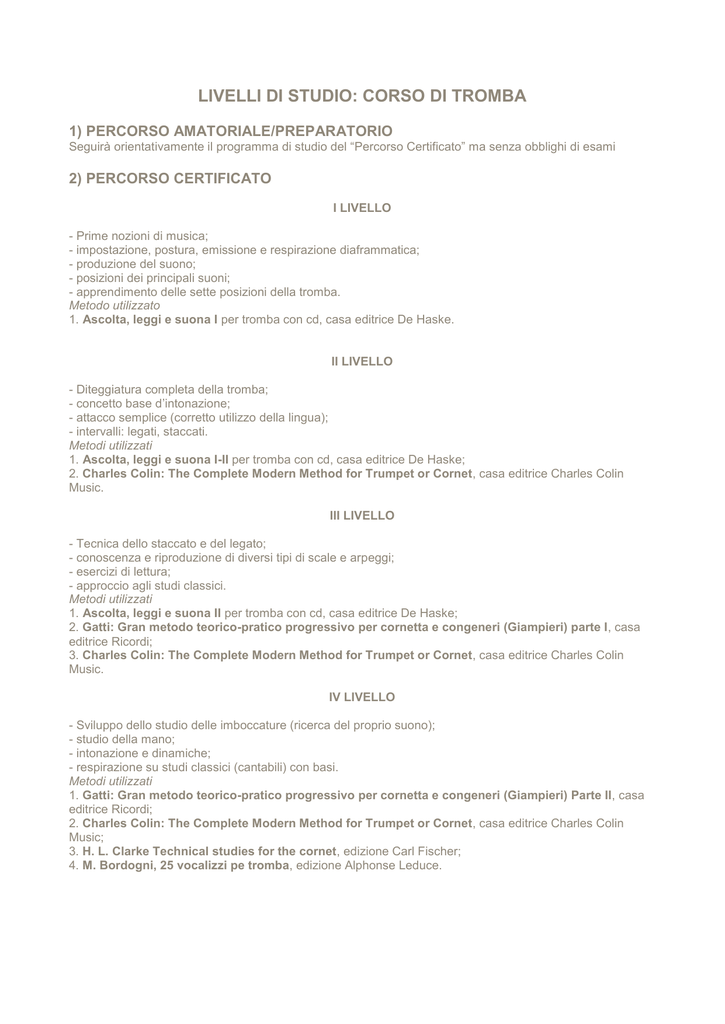 LIVELLI DI STUDIO: CORSO DI TROMBA

1) PERCORSO AMATORIALE/PREPARATORIO
Seguirà orientativamente il programma di studio del “Percorso Certificato” ma senza obblighi di esami

2) PERCORSO CERTIFICATO

I LIVELLO

- Prime nozioni di musica;
- impostazione, postura, emissione e respirazione diaframmatica;
- produzione del suono;
- posizioni dei principali suoni;
- apprendimento delle sette posizioni della tromba.
Metodo utilizzato
1. Ascolta, leggi e suona I per tromba con cd, casa editrice De Haske.

II LIVELLO

- Diteggiatura completa della tromba;
- concetto base d’intonazione;
- attacco semplice (corretto utilizzo della lingua);
- intervalli: legati, staccati.
Metodi utilizzati
1. Ascolta, leggi e suona I-II per tromba con cd, casa editrice De Haske;
2. Charles Colin: The Complete Modern Method for Trumpet or Cornet, casa editrice Charles Colin Music.

III LIVELLO

- Tecnica dello staccato e del legato;
- conoscenza e riproduzione di diversi tipi di scale e arpeggi;
- esercizi di lettura;
- approccio agli studi classici.
Metodi utilizzati
1. Ascolta, leggi e suona II per tromba con cd, casa editrice De Haske;
2. Gatti: Gran metodo teorico-pratico progressivo per cornetta e congeneri (Giampieri) parte I, casa editrice Ricordi;
3. Charles Colin: The Complete Modern Method for Trumpet or Cornet, casa editrice Charles Colin Music.

IV LIVELLO

- Sviluppo dello studio delle imboccature (ricerca del proprio suono);
- studio della mano;
- intonazione e dinamiche;
- respirazione su studi classici (cantabili) con basi.
Metodi utilizzati
1. Gatti: Gran metodo teorico-pratico progressivo per cornetta e congeneri (Giampieri) Parte II, casa editrice Ricordi;
2. Charles Colin: The Complete Modern Method for Trumpet or Cornet, casa editrice Charles Colin Music;
3. H. L. Clarke Technical studies for the cornet, edizione Carl Fischer;
4. M. Bordogni, 25 vocalizzi pe tromba, edizione Alphonse Leduce.